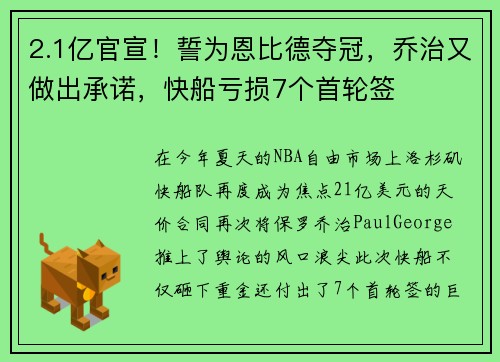 2.1亿官宣！誓为恩比德夺冠，乔治又做出承诺，快船亏损7个首轮签

在今年夏天的NBA自由市场上洛杉矶快船队再度成为焦点21亿美元的天价合同再次将保罗乔治PaulGeorge推上了舆论的风口浪尖此次快船不仅砸下重金还付出了7个首轮签的巨